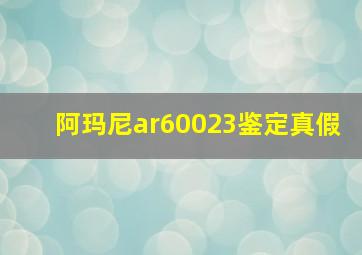 阿玛尼ar60023鉴定真假